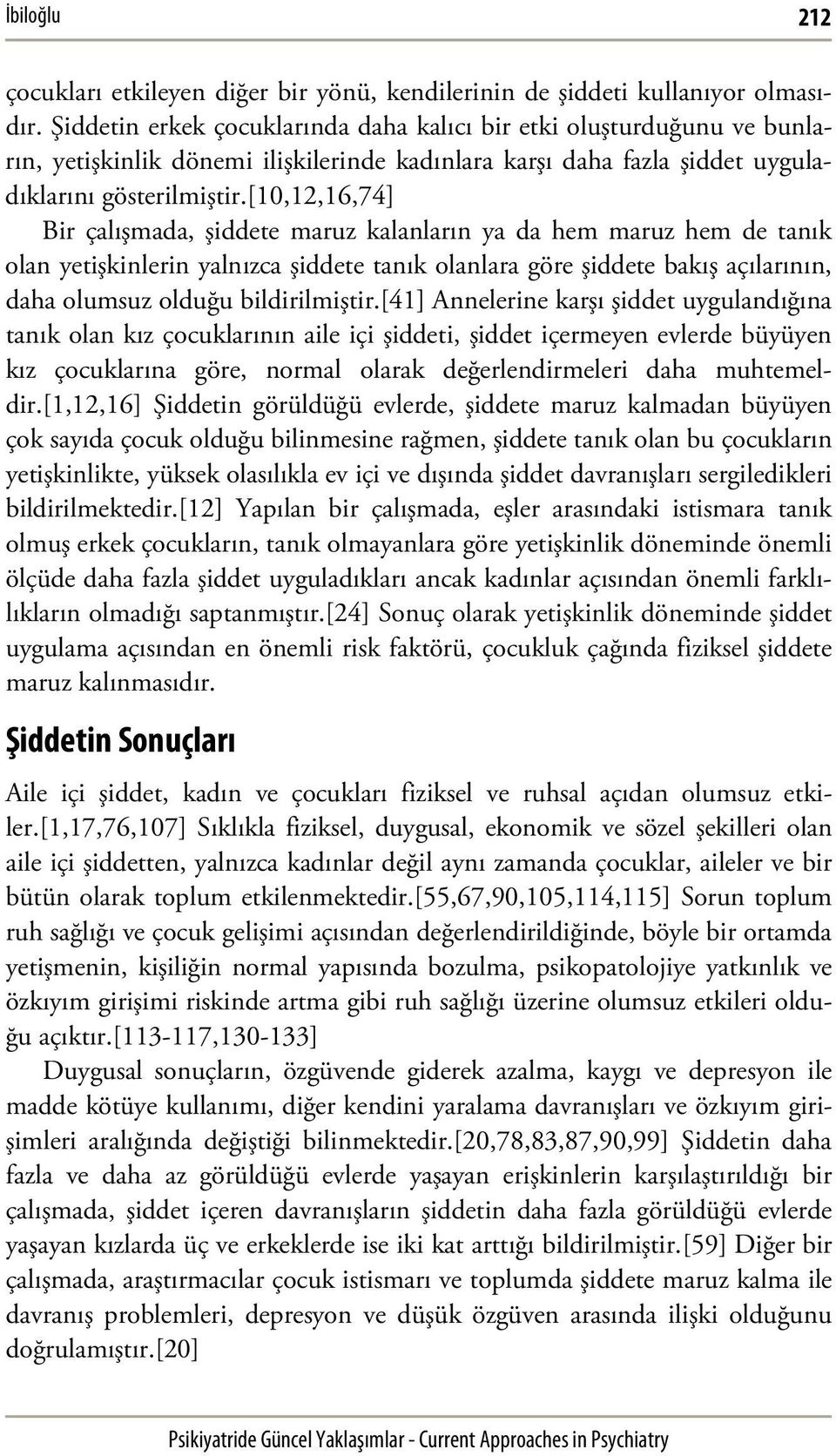 İbiloğlu 212

çocukları etkileyen diğer bir yönü, kendilerinin de şiddeti kullanıyor olmasıdır. Şiddetin erkek çocuklarında daha kalıcı bir etki oluşturduğunu ve bunların, yetişkinlik dönemi ilişkilerinde kadınlara karşı daha fazla şiddet uyguladıklarını gösterilmiştir.[10,12,16,74]

Bir çalışmada, şiddete maruz kalanların ya da hem maruz hem de tanık olan yetişkinlerin yalnızca şiddete tanık olanlara göre şiddete bakış açılarının, daha olumsuz olduğu bildirilmiştir.[41] Annelerine karşı şiddet uygulandığına tanık olan kız çocuklarının aile içi şiddeti, şiddet içermeyen evlerde büyüyen kız çocuklarına göre, normal olarak değerlendirmeleri daha muhtemeldir.[1,12,16] Şiddetin görüldüğü evlerde, şiddete maruz kalmadan büyüyen çok sayıda çocuk olduğu bilinmesine rağmen, şiddete tanık olan bu çocukların yetişkinlikte, yüksek olasılıkla ev içi ve dışında şiddet davranışları sergiledikleri bildirilmektedir.[12] Yapılan bir çalışmada, eşler arasındaki istismara tanık olmuş erkek çocukların, tanık olmayanlara göre yetişkinlik döneminde önemli ölçüde daha fazla şiddet uyguladıkları ancak kadınlar açısından önemli farklılıkların olmadığı saptanmıştır.[24] Sonuç olarak yetişkinlik döneminde şiddet uygulama açısından en önemli risk faktörü, çocukluk çağında fiziksel şiddete maruz kalınmasıdır.

Şiddetin Sonuçları

Aile içi şiddet, kadın ve çocukları fiziksel ve ruhsal açıdan olumsuz etkiler.[1,17,76,107] Sıklıkla fiziksel, duygusal, ekonomik ve sözel şekilleri olan aile içi şiddetten, yalnızca kadınlar değil aynı zamanda çocuklar, aileler ve bir bütün olarak toplum etkilenmektedir.[55,67,90,105,114,115] Sorun toplum ruh sağlığı ve çocuk gelişimi açısından değerlendirildiğinde, böyle bir ortamda yetişmenin, kişiliğin normal yapısında bozulma, psikopatolojiye yatkınlık ve özkıyım girişimi riskinde artma gibi ruh sağlığı üzerine olumsuz etkileri olduğu açıktır.[113-117,130-133]

Duygusal sonuçların, özgüvende giderek azalma, kaygı ve depresyon ile madde kötüye kullanımı, diğer kendini yaralama davranışları ve özkıyım girişimleri aralığında değiştiği bilinmektedir.[20,78,83,87,90,99] Şiddetin daha fazla ve daha az görüldüğü evlerde yaşayan erişkinlerin karşılaştırıldığı bir çalışmada, şiddet içeren davranışların şiddetin daha fazla görüldüğü evlerde yaşayan kızlarda üç ve erkeklerde ise iki kat arttığı bildirilmiştir.[59] Diğer bir çalışmada, araştırmacılar çocuk istismarı ve toplumda şiddete maruz kalma ile davranış problemleri, depresyon ve düşük özgüven arasında ilişki olduğunu doğrulamıştır.[20]

Psikiyatride Güncel Yaklaşımlar - Current Approaches in Psychiatry